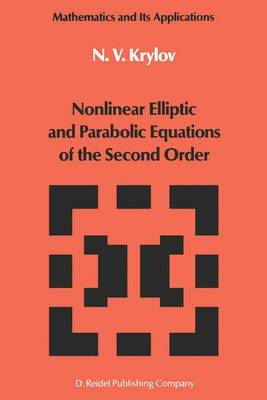 Mathematics and Its Applications

N. V. Krylov

Nonlinear Elliptic and Parabolic Equations of the Second Order

D. Reidel Publishing Company